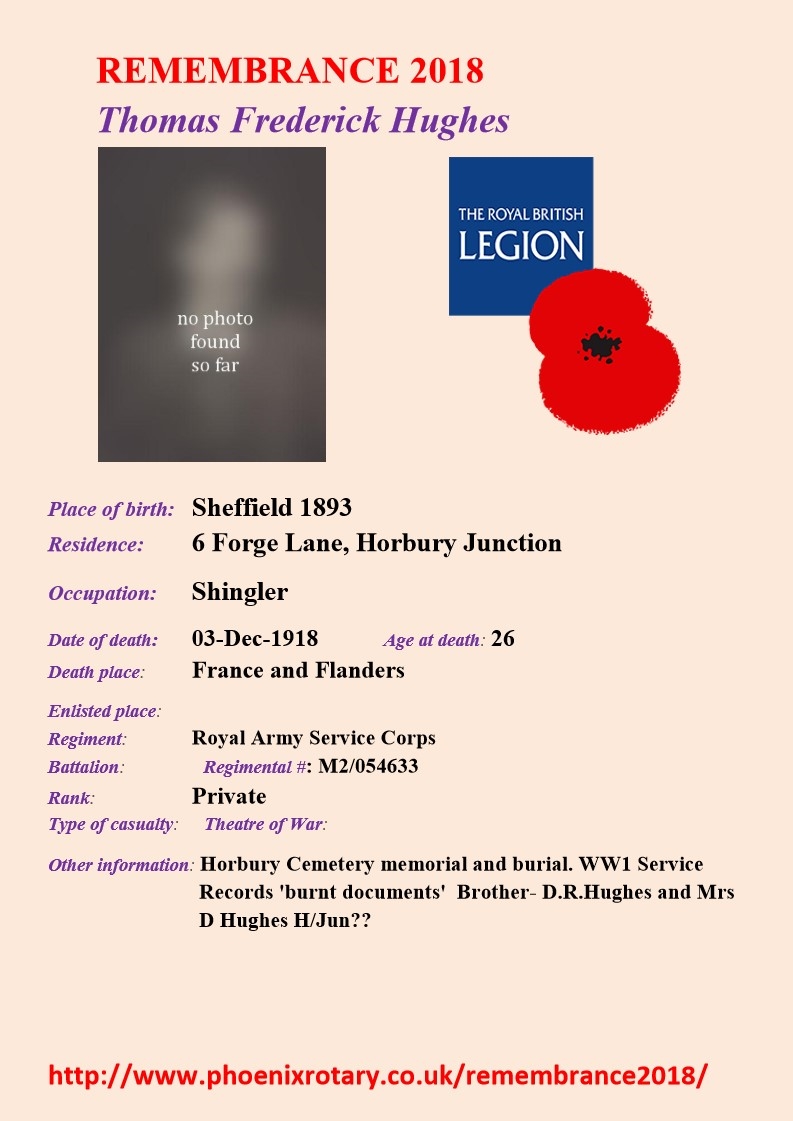 REMEMBRANCE 2018
Thomas Frederick Hughes

no photo found so far

THE ROYAL BRITISH LEGION

Place of birth: Sheffield 1893
Residence: 6 Forge Lane, Horbury Junction
Occupation: Shingler
Date of death: 03-Dec-1918 Age at death: 26
Death place: France and Flanders
Enlisted place:
Regiment: Royal Army Service Corps
Battalion: Regimental #: M2/054633
Rank: Private
Type of casualty: Theatre of War:
Other information: Horbury Cemetery memorial and burial. WW1 Service Records 'burnt documents' Brother- D.R.Hughes and Mrs D Hughes H/Jun??

http://www.phoenixrotary.co.uk/remembrance2018/